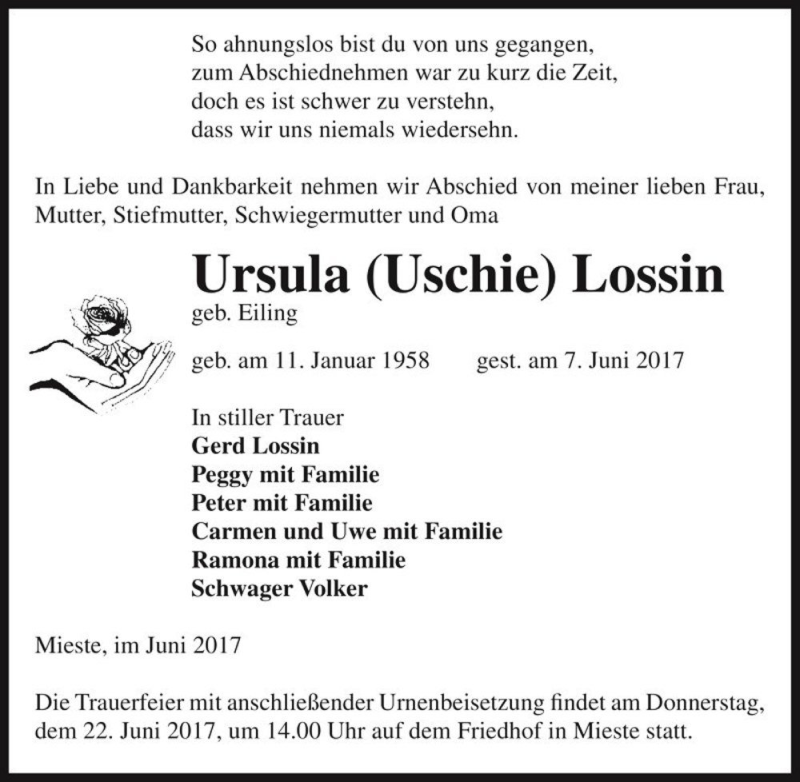 So ahnungslos bist du von uns gegangen,
zum Abschiednehmen war zu kurz die Zeit,
doch es ist schwer zu verstehn,
dass wir uns niemals wiedersehn.

In Liebe und Dankbarkeit nehmen wir Abschied von meiner lieben Frau, Mutter, Stiefmutter, Schwiegermutter und Oma

Ursula (Uschie) Lossin
geb. Eiling

geb. am 11. Januar 1958 gest. am 7. Juni 2017

In stiller Trauer
Gerd Lossin
Peggy mit Familie
Peter mit Familie
Carmen und Uwe mit Familie
Ramona mit Familie
Schwager Volker

Mieste, im Juni 2017

Die Trauerfeier mit anschließender Urnenbeisetzung findet am Donnerstag, dem 22. Juni 2017, um 14.00 Uhr auf dem Friedhof in Mieste statt.